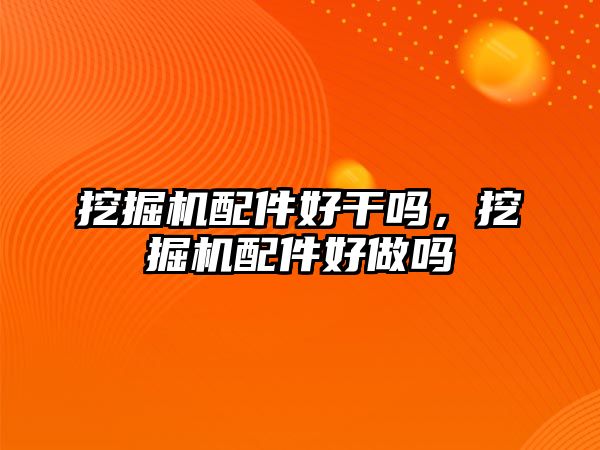 挖掘机配件好干吗，挖掘机配件好做吗